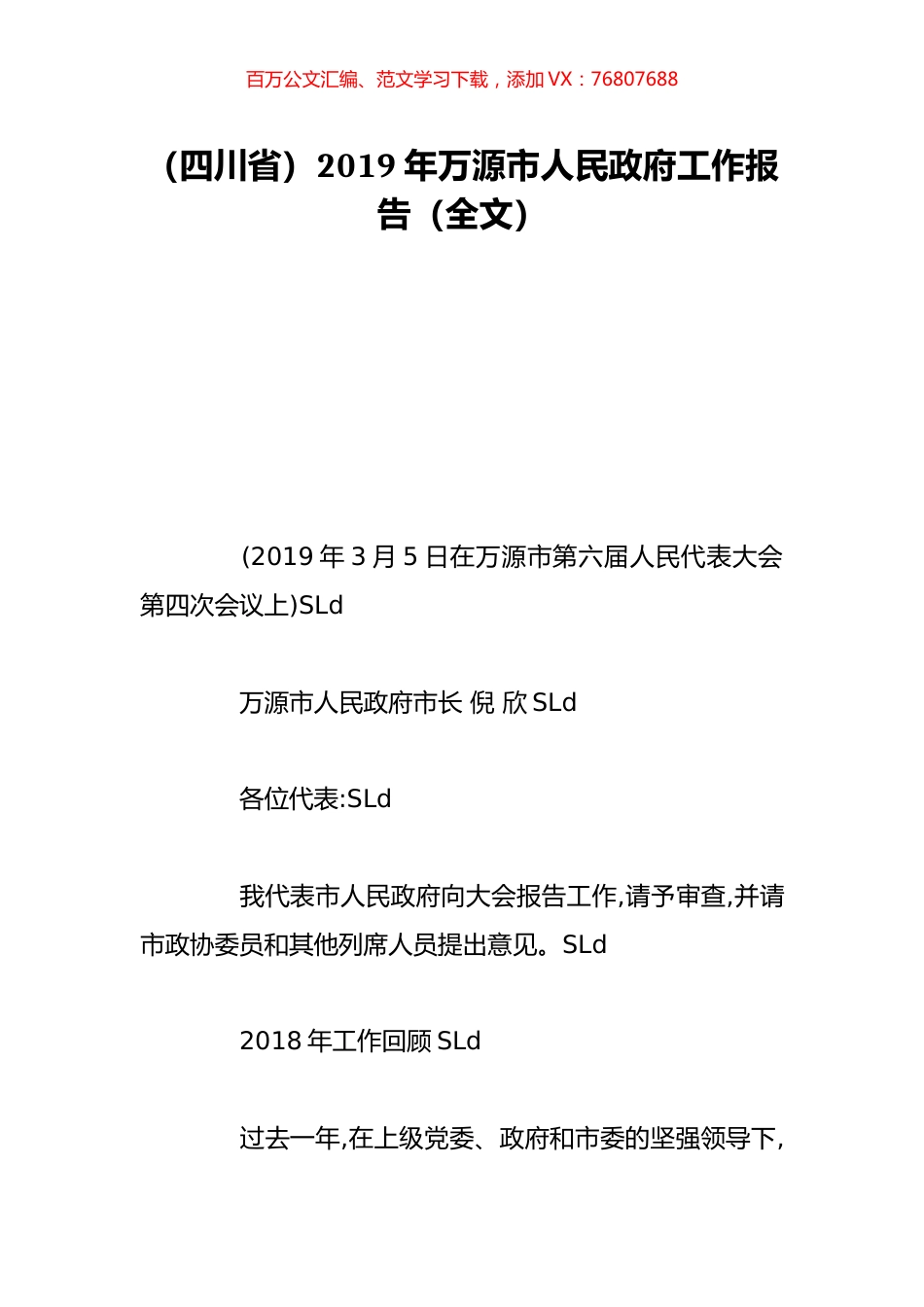 百万公文汇编、范文学习下载，添加 VX：76807688

（四川省）2019 年万源市人民政府工作报告（全文）

(2019 年 3 月 5 日在万源市第六届人民代表大会第四次会议上)SLd

万源市人民政府市长 倪 欣 SLd

各位代表:SLd

我代表市人民政府向大会报告工作,请予审查,并请市政协委员和其他列席人员提出意见。SLd

2018 年工作回顾 SLd

过去一年,在上级党委、政府和市委的坚强领导下,